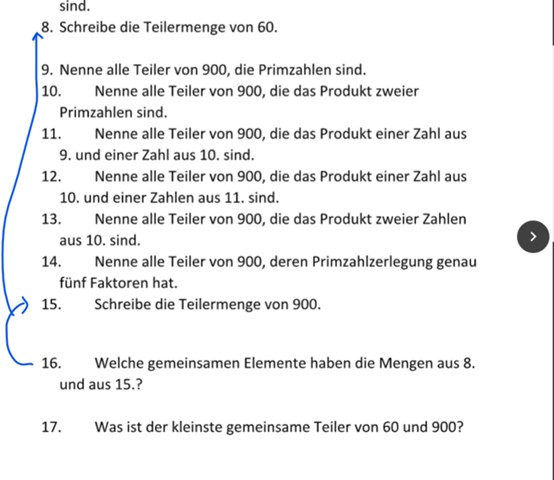 sind.

8. Schreibe die Teilermenge von 60.

9. Nenne alle Teiler von 900, die Primzahlen sind.

10. Nenne alle Teiler von 900, die das Produkt zweier Primzahlen sind.

11. Nenne alle Teiler von 900, die das Produkt einer Zahl aus 9. und einer Zahl aus 10. sind.

12. Nenne alle Teiler von 900, die das Produkt einer Zahl aus 10. und einer Zahlen aus 11. sind.

13. Nenne alle Teiler von 900, die das Produkt zweier Zahlen aus 10. sind.

14. Nenne alle Teiler von 900, deren Primzahlzerlegung genau fünf Faktoren hat.

15. Schreibe die Teilermenge von 900.

16. Welche gemeinsamen Elemente haben die Mengen aus 8. und aus 15.?

17. Was ist der kleinste gemeinsame Teiler von 60 und 900?